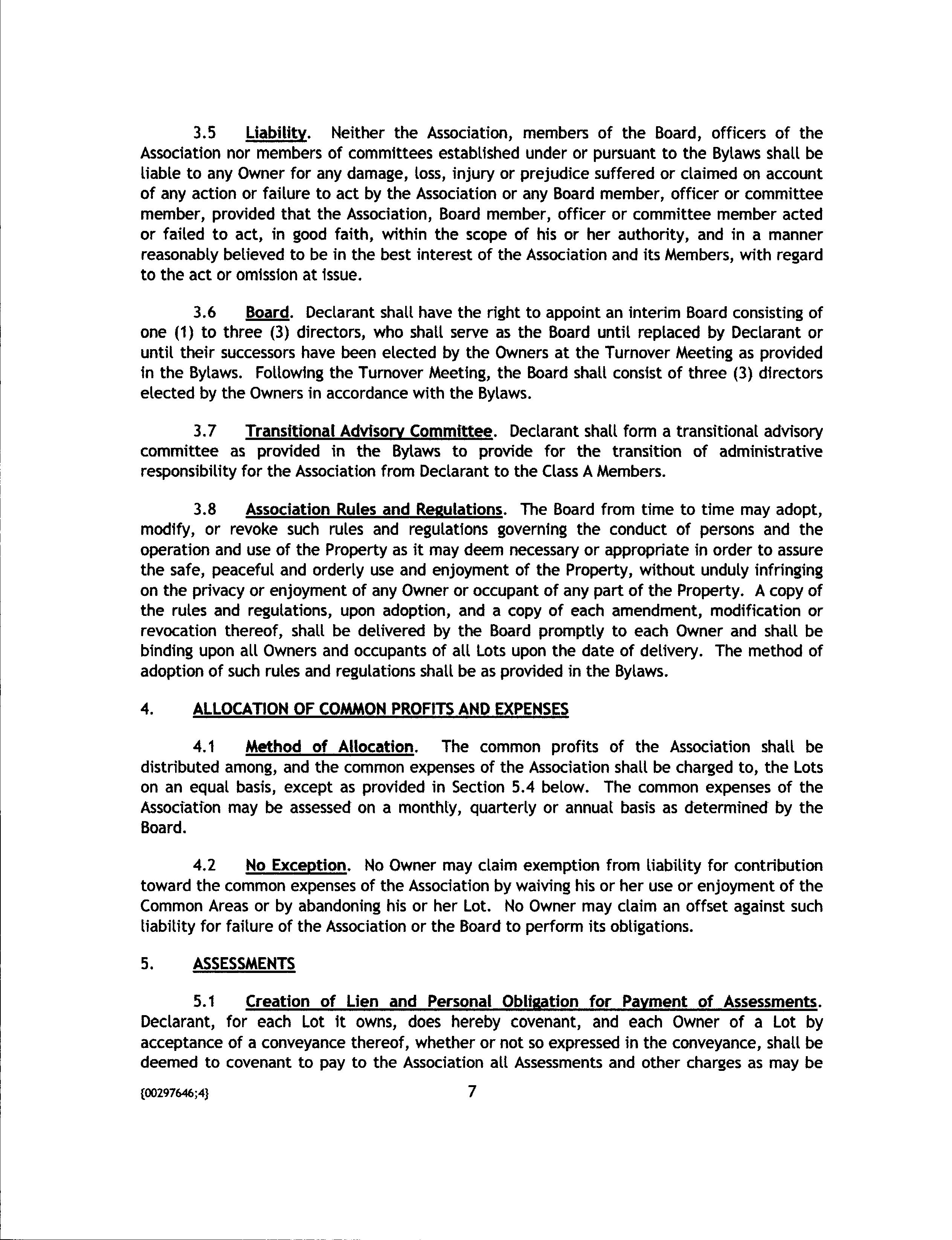 3.5 Liability. Neither the Association, members of the Board, officers of the Association nor members of committees established under or pursuant to the Bylaws shall be liable to any Owner for any damage, loss, injury or prejudice suffered or claimed on account of any action or failure to act by the Association or any Board member, officer or committee member, provided that the Association, Board member, officer or committee member acted or failed to act, in good faith, within the scope of his or her authority, and in a manner reasonably believed to be in the best interest of the Association and its Members, with regard to the act or omission at issue.

3.6 Board. Declarant shall have the right to appoint an interim Board consisting of one (1) to three (3) directors, who shall serve as the Board until replaced by Declarant or until their successors have been elected by the Owners at the Turnover Meeting as provided in the Bylaws. Following the Turnover Meeting, the Board shall consist of three (3) directors elected by the Owners in accordance with the Bylaws.

3.7 Transitional Advisory Committee. Declarant shall form a transitional advisory committee as provided in the Bylaws to provide for the transition of administrative responsibility for the Association from Declarant to the Class A Members.

3.8 Association Rules and Regulations. The Board from time to time may adopt, modify, or revoke such rules and regulations governing the conduct of persons and the operation and use of the Property as it may deem necessary or appropriate in order to assure the safe, peaceful and orderly use and enjoyment of the Property, without unduly infringing on the privacy or enjoyment of any Owner or occupant of any part of the Property. A copy of the rules and regulations, upon adoption, and a copy of each amendment, modification or revocation thereof, shall be delivered by the Board promptly to each Owner and shall be binding upon all Owners and occupants of all Lots upon the date of delivery. The method of adoption of such rules and regulations shall be as provided in the Bylaws.

4. ALLOCATION OF COMMON PROFITS AND EXPENSES

4.1 Method of Allocation. The common profits of the Association shall be distributed among, and the common expenses of the Association shall be charged to, the Lots on an equal basis, except as provided in Section 5.4 below. The common expenses of the Association may be assessed on a monthly, quarterly or annual basis as determined by the Board.

4.2 No Exception. No Owner may claim exemption from liability for contribution toward the common expenses of the Association by waiving his or her use or enjoyment of the Common Areas or by abandoning his or her Lot. No Owner may claim an offset against such liability for failure of the Association or the Board to perform its obligations.

5. ASSESSMENTS

5.1 Creation of Lien and Personal Obligation for Payment of Assessments. Declarant, for each Lot it owns, does hereby covenant, and each Owner of a Lot by acceptance of a conveyance thereof, whether or not so expressed in the conveyance, shall be deemed to covenant to pay to the Association all Assessments and other charges as may be

{00297646;4} 7